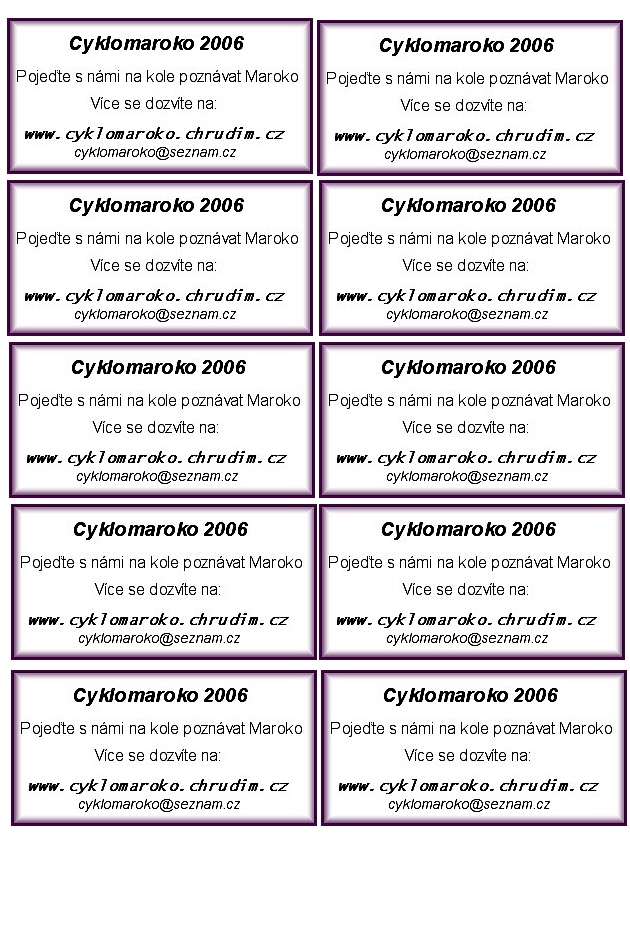 Cyklomaroko 2006
Pojeďte s námi na kole poznávat Maroko
Více se dozvíte na:
www.cyklomaroko.chrudim.cz
cyklomaroko@seznam.cz

Cyklomaroko 2006
Pojeďte s námi na kole poznávat Maroko
Více se dozvíte na:
www.cyklomaroko.chrudim.cz
cyklomaroko@seznam.cz

Cyklomaroko 2006
Pojeďte s námi na kole poznávat Maroko
Více se dozvíte na:
www.cyklomaroko.chrudim.cz
cyklomaroko@seznam.cz

Cyklomaroko 2006
Pojeďte s námi na kole poznávat Maroko
Více se dozvíte na:
www.cyklomaroko.chrudim.cz
cyklomaroko@seznam.cz

Cyklomaroko 2006
Pojeďte s námi na kole poznávat Maroko
Více se dozvíte na:
www.cyklomaroko.chrudim.cz
cyklomaroko@seznam.cz

Cyklomaroko 2006
Pojeďte s námi na kole poznávat Maroko
Více se dozvíte na:
www.cyklomaroko.chrudim.cz
cyklomaroko@seznam.cz

Cyklomaroko 2006
Pojeďte s námi na kole poznávat Maroko
Více se dozvíte na:
www.cyklomaroko.chrudim.cz
cyklomaroko@seznam.cz

Cyklomaroko 2006
Pojeďte s námi na kole poznávat Maroko
Více se dozvíte na:
www.cyklomaroko.chrudim.cz
cyklomaroko@seznam.cz

Cyklomaroko 2006
Pojeďte s námi na kole poznávat Maroko
Více se dozvíte na:
www.cyklomaroko.chrudim.cz
cyklomaroko@seznam.cz

Cyklomaroko 2006
Pojeďte s námi na kole poznávat Maroko
Více se dozvíte na:
www.cyklomaroko.chrudim.cz
cyklomaroko@seznam.cz